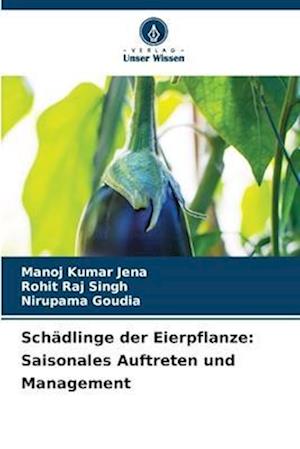 - VERLAG -
Unser Wissen

Manoj Kumar Jena
Rohit Raj Singh
Nirupama Goudia

Schädlinge der Eierpflanze: Saisonales Auftreten und Management